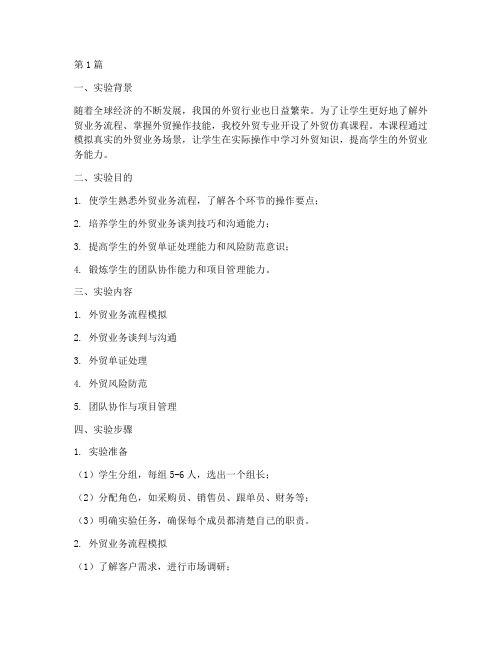 第1篇

一、实验背景

随着全球经济的不断发展，我国的外贸行业也日益繁荣。为了让学生更好地了解外贸业务流程、掌握外贸操作技能，我校外贸专业开设了外贸仿真课程。本课程通过模拟真实的外贸业务场景，让学生在实际操作中学习外贸知识，提高学生的外贸业务能力。

二、实验目的

1. 使学生熟悉外贸业务流程，了解各个环节的操作要点；

2. 培养学生的外贸业务谈判技巧和沟通能力；

3. 提高学生的外贸单证处理能力和风险防范意识；

4. 锻炼学生的团队协作能力和项目管理能力。

三、实验内容

1. 外贸业务流程模拟

2. 外贸业务谈判与沟通

3. 外贸单证处理

4. 外贸风险防范

5. 团队协作与项目管理

四、实验步骤

1. 实验准备

（1）学生分组，每组5-6人，选出一个组长；

（2）分配角色，如采购员、销售员、跟单员、财务等；

（3）明确实验任务，确保每个成员都清楚自己的职责。

2. 外贸业务流程模拟

（1）了解客户需求，进行市场调研；